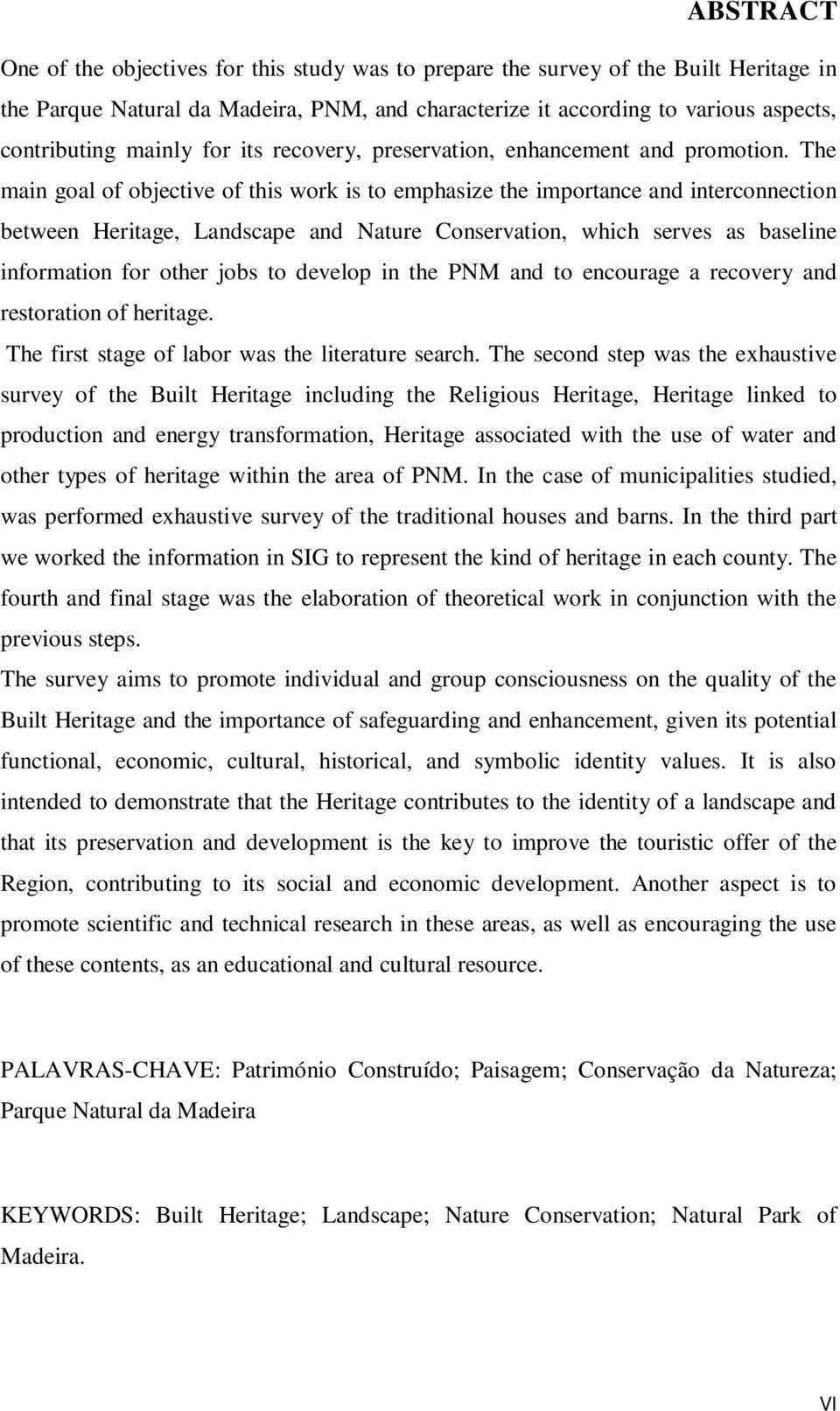 ABSTRACT

One of the objectives for this study was to prepare the survey of the Built Heritage in the Parque Natural da Madeira, PNM, and characterize it according to various aspects, contributing mainly for its recovery, preservation, enhancement and promotion. The main goal of objective of this work is to emphasize the importance and interconnection between Heritage, Landscape and Nature Conservation, which serves as baseline information for other jobs to develop in the PNM and to encourage a recovery and restoration of heritage.

The first stage of labor was the literature search. The second step was the exhaustive survey of the Built Heritage including the Religious Heritage, Heritage linked to production and energy transformation, Heritage associated with the use of water and other types of heritage within the area of PNM. In the case of municipalities studied, was performed exhaustive survey of the traditional houses and barns. In the third part we worked the information in SIG to represent the kind of heritage in each county. The fourth and final stage was the elaboration of theoretical work in conjunction with the previous steps.

The survey aims to promote individual and group consciousness on the quality of the Built Heritage and the importance of safeguarding and enhancement, given its potential functional, economic, cultural, historical, and symbolic identity values. It is also intended to demonstrate that the Heritage contributes to the identity of a landscape and that its preservation and development is the key to improve the touristic offer of the Region, contributing to its social and economic development. Another aspect is to promote scientific and technical research in these areas, as well as encouraging the use of these contents, as an educational and cultural resource.

PALAVRAS-CHAVE: Património Construído; Paisagem; Conservação da Natureza; Parque Natural da Madeira

KEYWORDS: Built Heritage; Landscape; Nature Conservation; Natural Park of Madeira.

VI